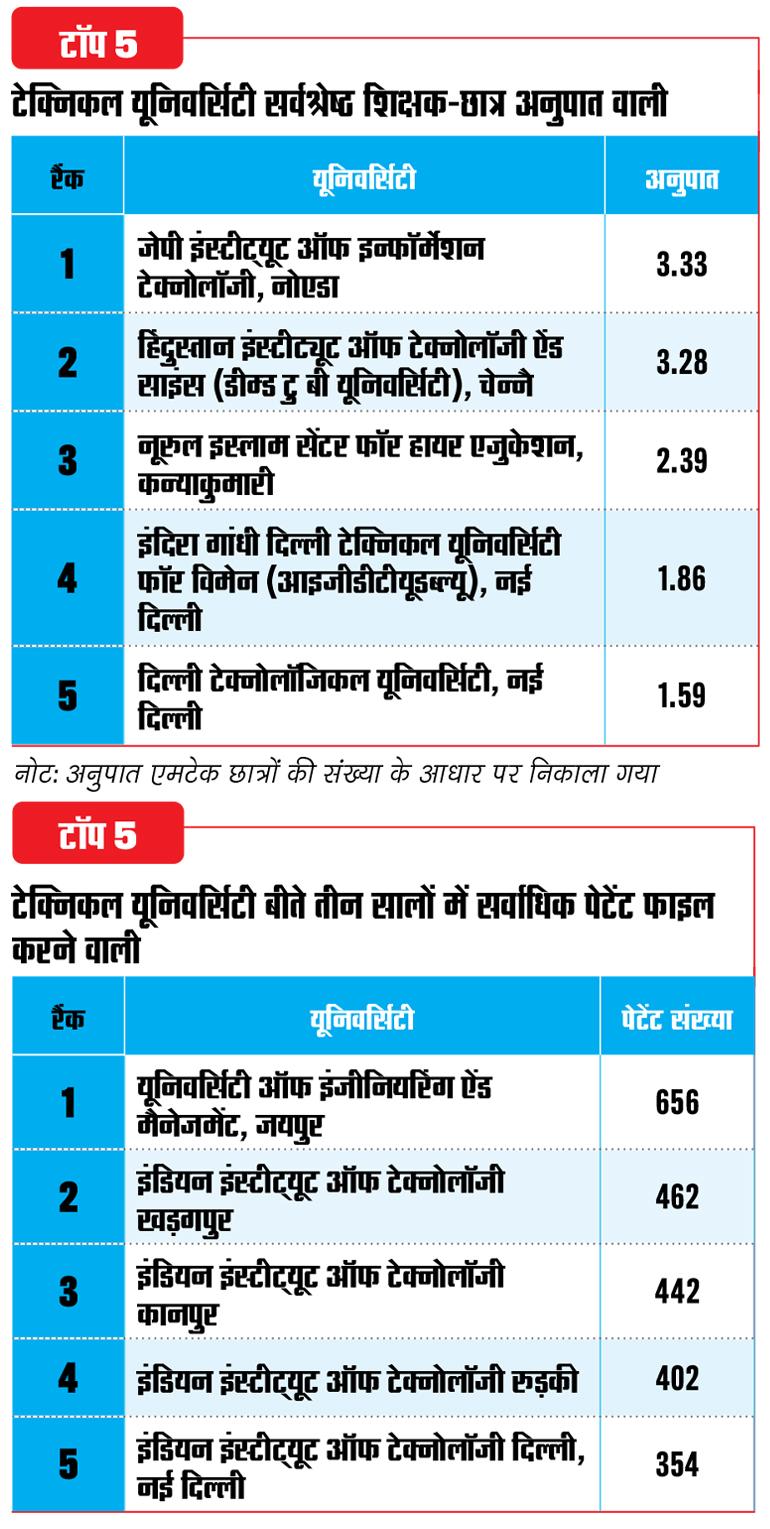 टॉप 5

टेक्निकल यूनिवर्सिटी सर्वश्रेष्ठ शिक्षक-छात्र अनुपात वाली

| रैंक | यूनिवर्सिटी | अनुपात |
|---|---|---|
| 1 | जेपी इंस्टीट्यूट ऑफ इन्फॉर्मेशन टेक्नोलॉजी, नोएडा | 3.33 |
| 2 | हिंदुस्तान इंस्टीट्यूट ऑफ टेक्नोलॉजी ऐंड साइंस (डीम्ड टु बी यूनिवर्सिटी), चेन्नै | 3.28 |
| 3 | नूरुल इस्लाम सेंटर फॉर हायर एजुकेशन, कन्याकुमारी | 2.39 |
| 4 | इंदिरा गांधी दिल्ली टेक्निकल यूनिवर्सिटी फॉर विमेन (आइजीडीटीयूडब्ल्यू), नई दिल्ली | 1.86 |
| 5 | दिल्ली टेक्नोलॉजिकल यूनिवर्सिटी, नई दिल्ली | 1.59 |

नोट: अनुपात एमटेक छात्रों की संख्या के आधार पर निकाला गया

टॉप 5

टेक्निकल यूनिवर्सिटी बीते तीन सालों में सर्वाधिक पेटेंट फाइल करने वाली

| रैंक | यूनिवर्सिटी | पेटेंट संख्या |
|---|---|---|
| 1 | यूनिवर्सिटी ऑफ इंजीनियरिंग ऐंड मैनेजमेंट, जयपुर | 656 |
| 2 | इंडियन इंस्टीट्यूट ऑफ टेक्नोलॉजी खड़गपुर | 462 |
| 3 | इंडियन इंस्टीट्यूट ऑफ टेक्नोलॉजी कानपुर | 442 |
| 4 | इंडियन इंस्टीट्यूट ऑफ टेक्नोलॉजी रुड़की | 402 |
| 5 | इंडियन इंस्टीट्यूट ऑफ टेक्नोलॉजी दिल्ली, नई दिल्ली | 354 |